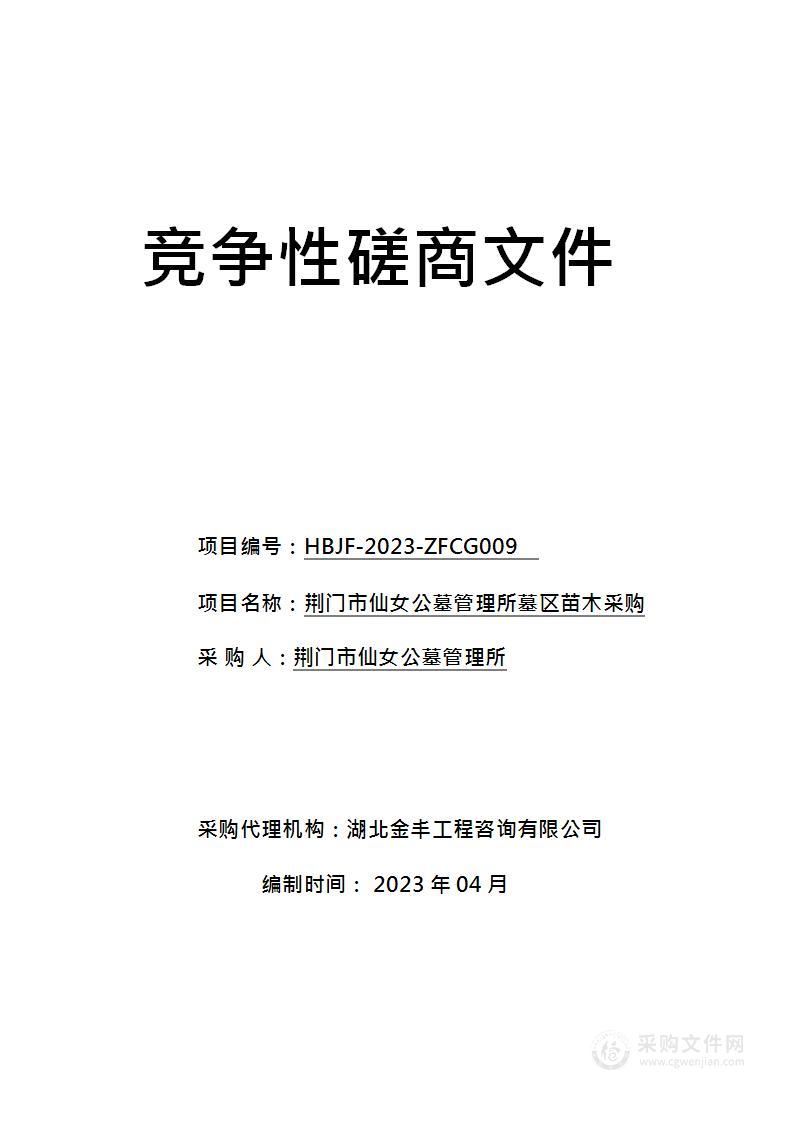 竞争性磋商文件

项目编号：HBJF-2023-ZFCG009

项目名称：荆门市仙女公墓管理所墓区苗木采购

采 购 人：荆门市仙女公墓管理所

采购代理机构：湖北金丰工程咨询有限公司

编制时间： 2023 年 04 月

采购文件网
www.cgwenjian.com